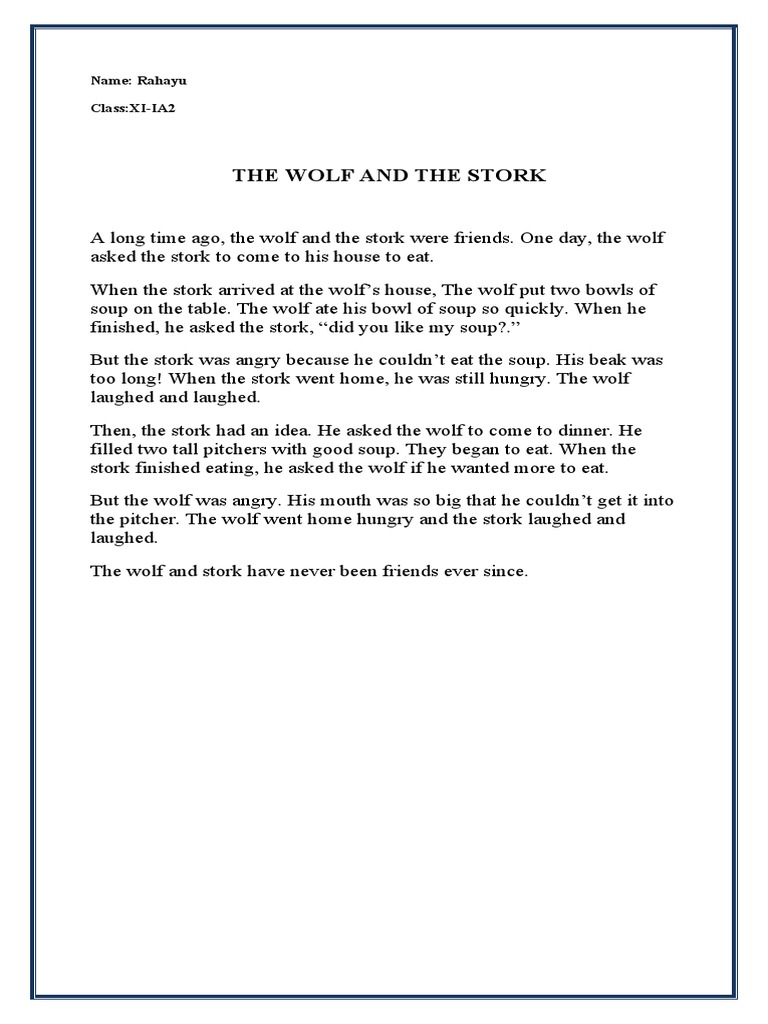 Name: Rahayu

Class:XI-IA2

THE WOLF AND THE STORK

A long time ago, the wolf and the stork were friends. One day, the wolf asked the stork to come to his house to eat.

When the stork arrived at the wolf's house, The wolf put two bowls of soup on the table. The wolf ate his bowl of soup so quickly. When he finished, he asked the stork, "did you like my soup?."

But the stork was angry because he couldn't eat the soup. His beak was too long! When the stork went home, he was still hungry. The wolf laughed and laughed.

Then, the stork had an idea. He asked the wolf to come to dinner. He filled two tall pitchers with good soup. They began to eat. When the stork finished eating, he asked the wolf if he wanted more to eat.

But the wolf was angry. His mouth was so big that he couldn't get it into the pitcher. The wolf went home hungry and the stork laughed and laughed.

The wolf and stork have never been friends ever since.